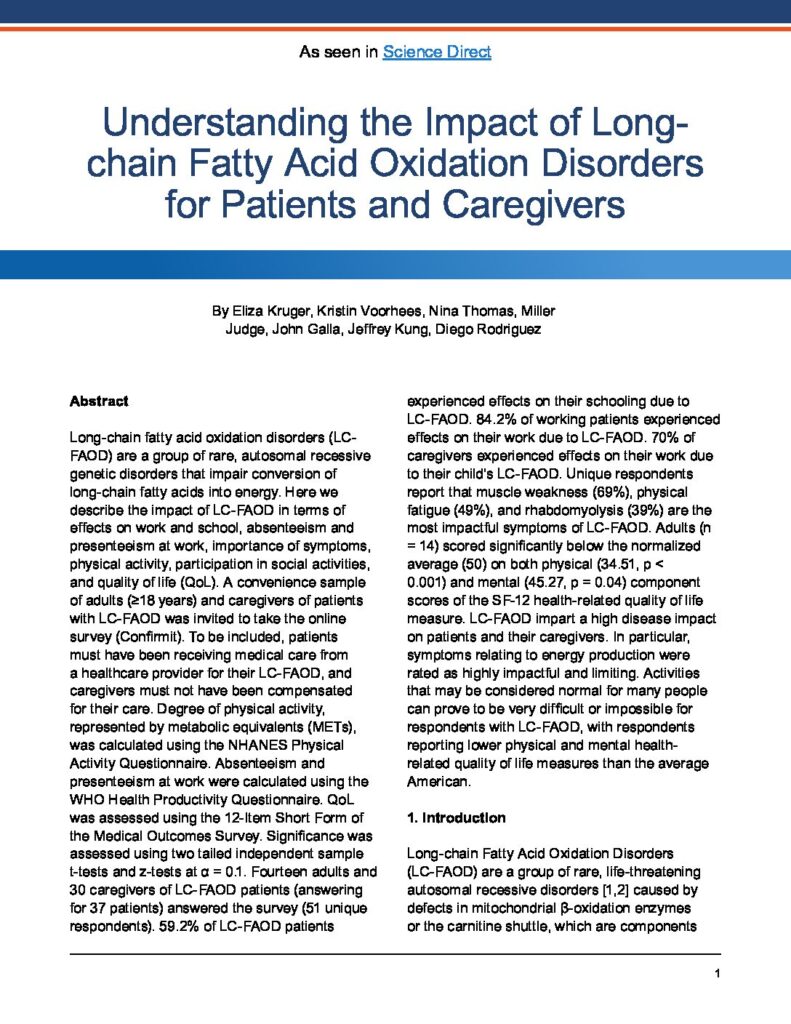 As seen in Science Direct

Understanding the Impact of Long-chain Fatty Acid Oxidation Disorders for Patients and Caregivers

By Eliza Kruger, Kristin Voorhees, Nina Thomas, Miller Judge, John Galla, Jeffrey Kung, Diego Rodriguez

Abstract

Long-chain fatty acid oxidation disorders (LC-FAOD) are a group of rare, autosomal recessive genetic disorders that impair conversion of long-chain fatty acids into energy. Here we describe the impact of LC-FAOD in terms of effects on work and school, absenteeism and presenteeism at work, importance of symptoms, physical activity, participation in social activities, and quality of life (QoL). A convenience sample of adults (≥18 years) and caregivers of patients with LC-FAOD was invited to take the online survey (Confirmit). To be included, patients must have been receiving medical care from a healthcare provider for their LC-FAOD, and caregivers must not have been compensated for their care. Degree of physical activity, represented by metabolic equivalents (METs), was calculated using the NHANES Physical Activity Questionnaire. Absenteeism and presenteeism at work were calculated using the WHO Health Productivity Questionnaire. QoL was assessed using the 12-Item Short Form of the Medical Outcomes Survey. Significance was assessed using two tailed independent sample t-tests and z-tests at α = 0.1. Fourteen adults and 30 caregivers of LC-FAOD patients (answering for 37 patients) answered the survey (51 unique respondents). 59.2% of LC-FAOD patients experienced effects on their schooling due to LC-FAOD. 84.2% of working patients experienced effects on their work due to LC-FAOD. 70% of caregivers experienced effects on their work due to their child's LC-FAOD. Unique respondents report that muscle weakness (69%), physical fatigue (49%), and rhabdomyolysis (39%) are the most impactful symptoms of LC-FAOD. Adults (n = 14) scored significantly below the normalized average (50) on both physical (34.51, p < 0.001) and mental (45.27, p = 0.04) component scores of the SF-12 health-related quality of life measure. LC-FAOD impart a high disease impact on patients and their caregivers. In particular, symptoms relating to energy production were rated as highly impactful and limiting. Activities that may be considered normal for many people can prove to be very difficult or impossible for respondents with LC-FAOD, with respondents reporting lower physical and mental health-related quality of life measures than the average American.

1. Introduction

Long-chain Fatty Acid Oxidation Disorders (LC-FAOD) are a group of rare, life-threatening autosomal recessive disorders [1,2] caused by defects in mitochondrial β-oxidation enzymes or the carnitine shuttle, which are components

1